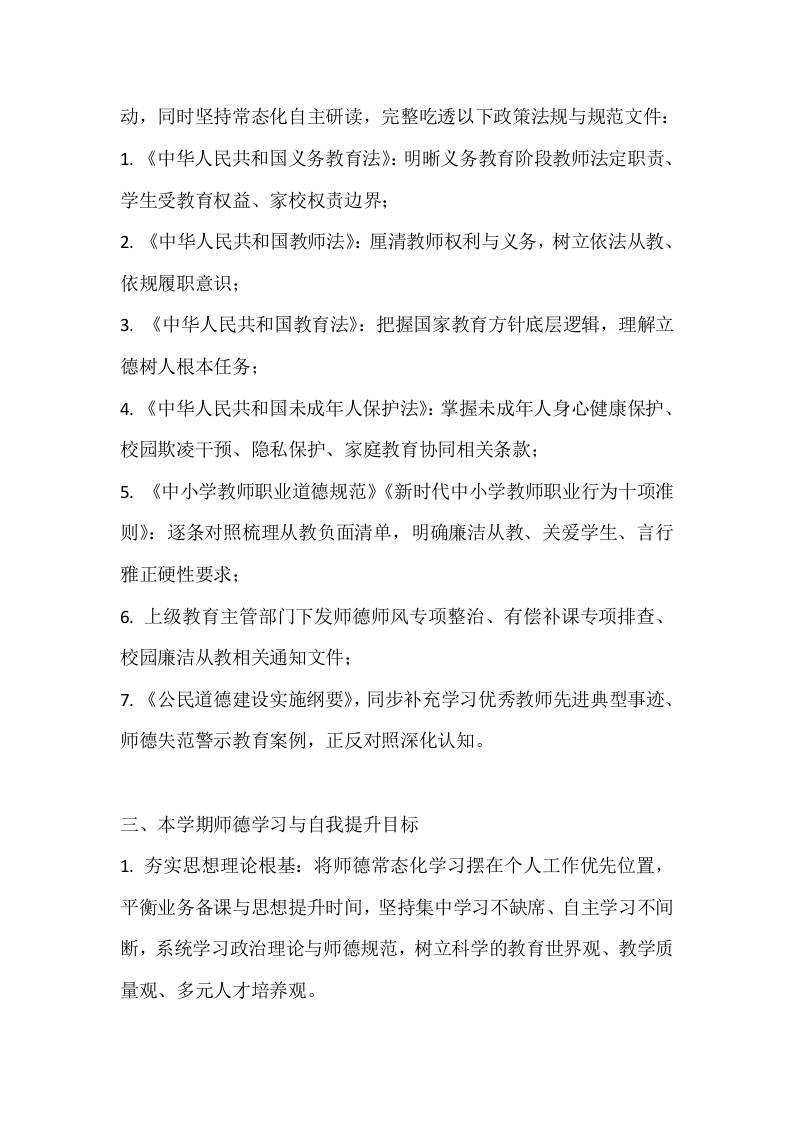 动，同时坚持常态化自主研读，完整吃透以下政策法规与规范文件：

1. 《中华人民共和国义务教育法》：明晰义务教育阶段教师法定职责、学生受教育权益、家校权责边界；

2. 《中华人民共和国教师法》：厘清教师权利与义务，树立依法从教、依规履职意识；

3. 《中华人民共和国教育法》：把握国家教育方针底层逻辑，理解立德树人根本任务；

4. 《中华人民共和国未成年人保护法》：掌握未成年人身心健康保护、校园欺凌干预、隐私保护、家庭教育协同相关条款；

5. 《中小学教师职业道德规范》《新时代中小学教师职业行为十项准则》：逐条对照梳理从教负面清单，明确廉洁从教、关爱学生、言行雅正硬性要求；

6. 上级教育主管部门下发师德师风专项整治、有偿补课专项排查、校园廉洁从教相关通知文件；

7. 《公民道德建设实施纲要》，同步补充学习优秀教师先进典型事迹、师德失范警示教育案例，正反对照深化认知。

三、本学期师德学习与自我提升目标

1. 夯实思想理论根基：将师德常态化学习摆在个人工作优先位置，平衡业务备课与思想提升时间，坚持集中学习不缺席、自主学习不间断，系统学习政治理论与师德规范，树立科学的教育世界观、教学质量观、多元人才培养观。